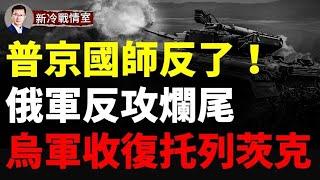 新冷戰情室

普京國師反了！
俄軍反攻爛尾
烏軍收復托列茨克